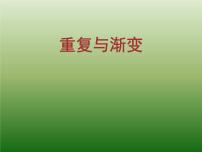 重复与渐变